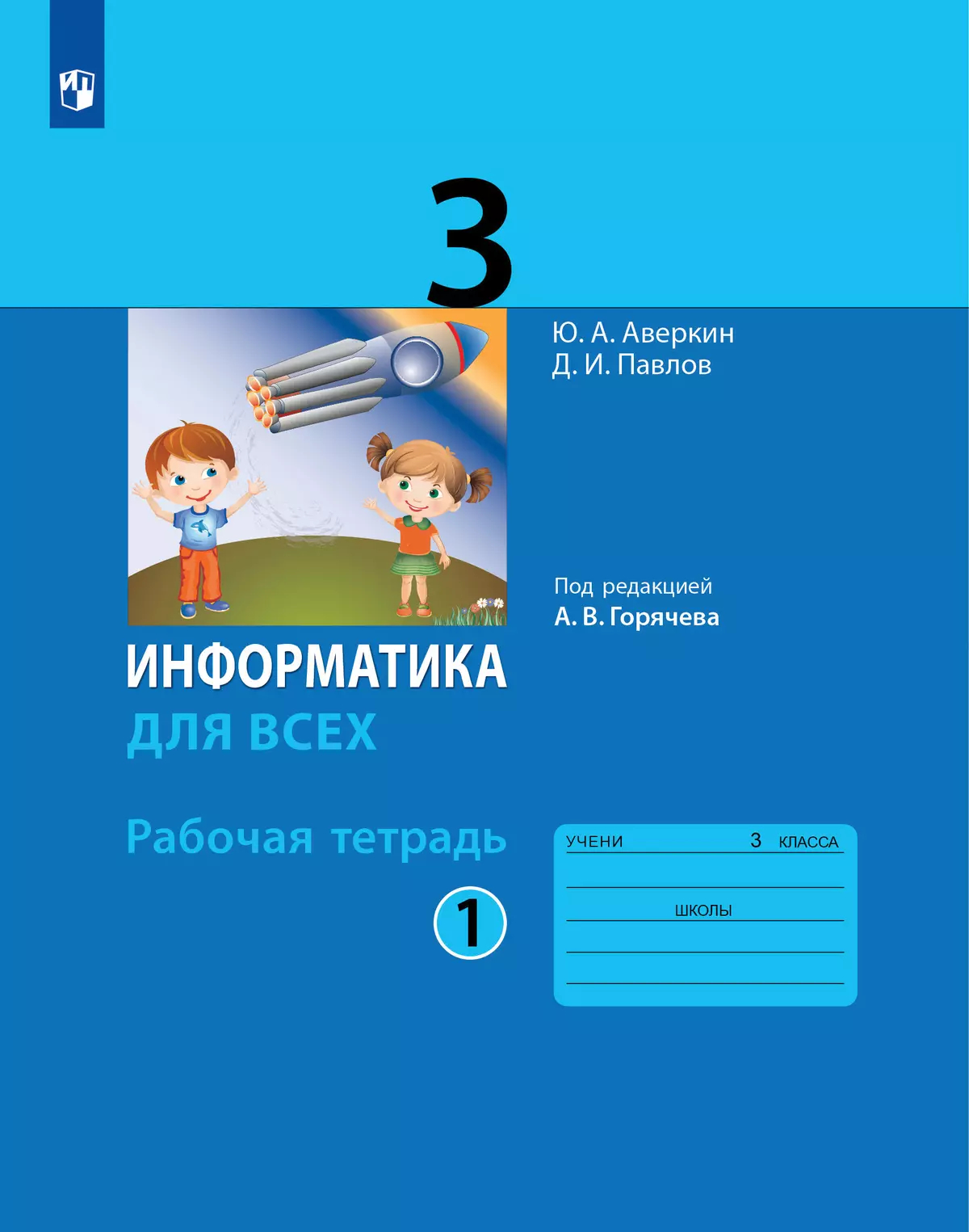 3

Ю. А. Аверкин
Д. И. Павлов

Под редакцией
А. В. Горячева

ИНФОРМАТИКА
ДЛЯ ВСЕХ

Рабочая тетрадь

1

УЧЕНИ 3 КЛАССА

ШКОЛЫ